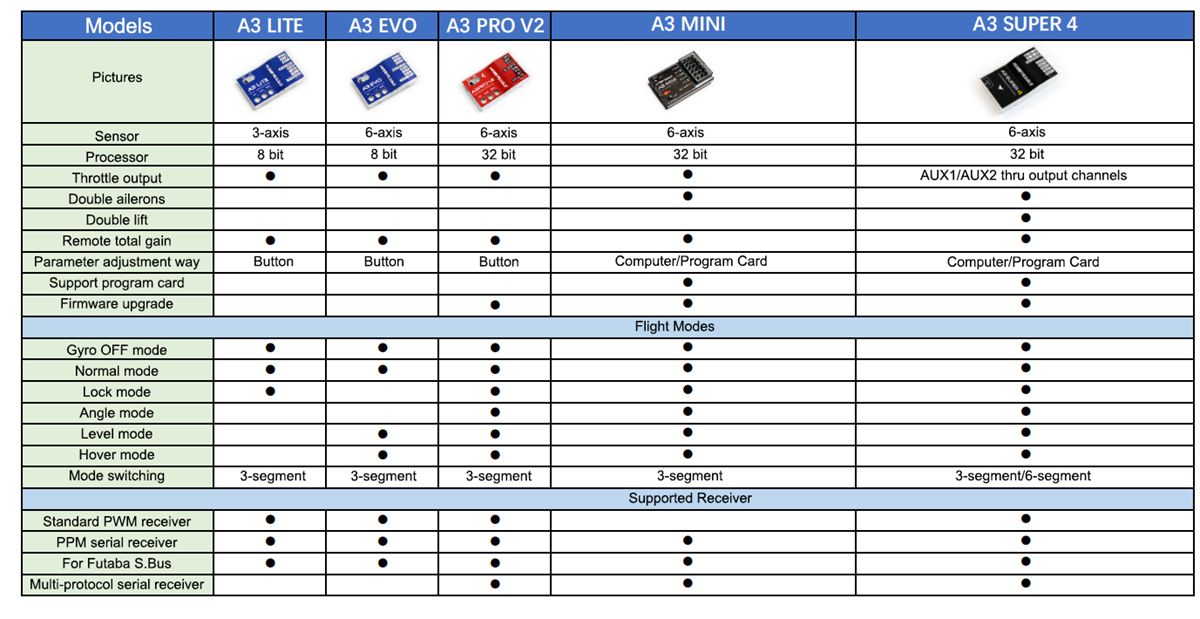 | Models | A3 LITE | A3 EVO | A3 PRO V2 | A3 MINI | A3 SUPER 4 |
|---|---|---|---|---|---|
| Pictures | | | | | |
| Sensor | 3-axis | 6-axis | 6-axis | 6-axis | 6-axis |
| Processor | 8 bit | 8 bit | 32 bit | 32 bit | 32 bit |
| Throttle output | ● | ● | ● | ● | AUX1/AUX2 thru output channels |
| Double ailerons | | | | ● | ● |
| Double lift | | | | | ● |
| Remote total gain | ● | ● | ● | ● | ● |
| Parameter adjustment way | Button | Button | Button | Computer/Program Card | Computer/Program Card |
| Support program card | | | | ● | ● |
| Firmware upgrade | | | ● | ● | ● |
| Flight Modes | | | | | |
| Gyro OFF mode | ● | ● | ● | ● | ● |
| Normal mode | ● | ● | ● | ● | ● |
| Lock mode | ● | | ● | ● | ● |
| Angle mode | | | ● | ● | ● |
| Level mode | | ● | ● | ● | ● |
| Hover mode | | ● | ● | ● | ● |
| Mode switching | 3-segment | 3-segment | 3-segment | 3-segment | 3-segment/6-segment |
| Supported Receiver | | | | | |
| Standard PWM receiver | ● | ● | ● | | ● |
| PPM serial receiver | ● | ● | ● | ● | ● |
| For Futaba S.Bus | ● | ● | ● | ● | ● |
| Multi-protocol serial receiver | | | ● | ● | ● |